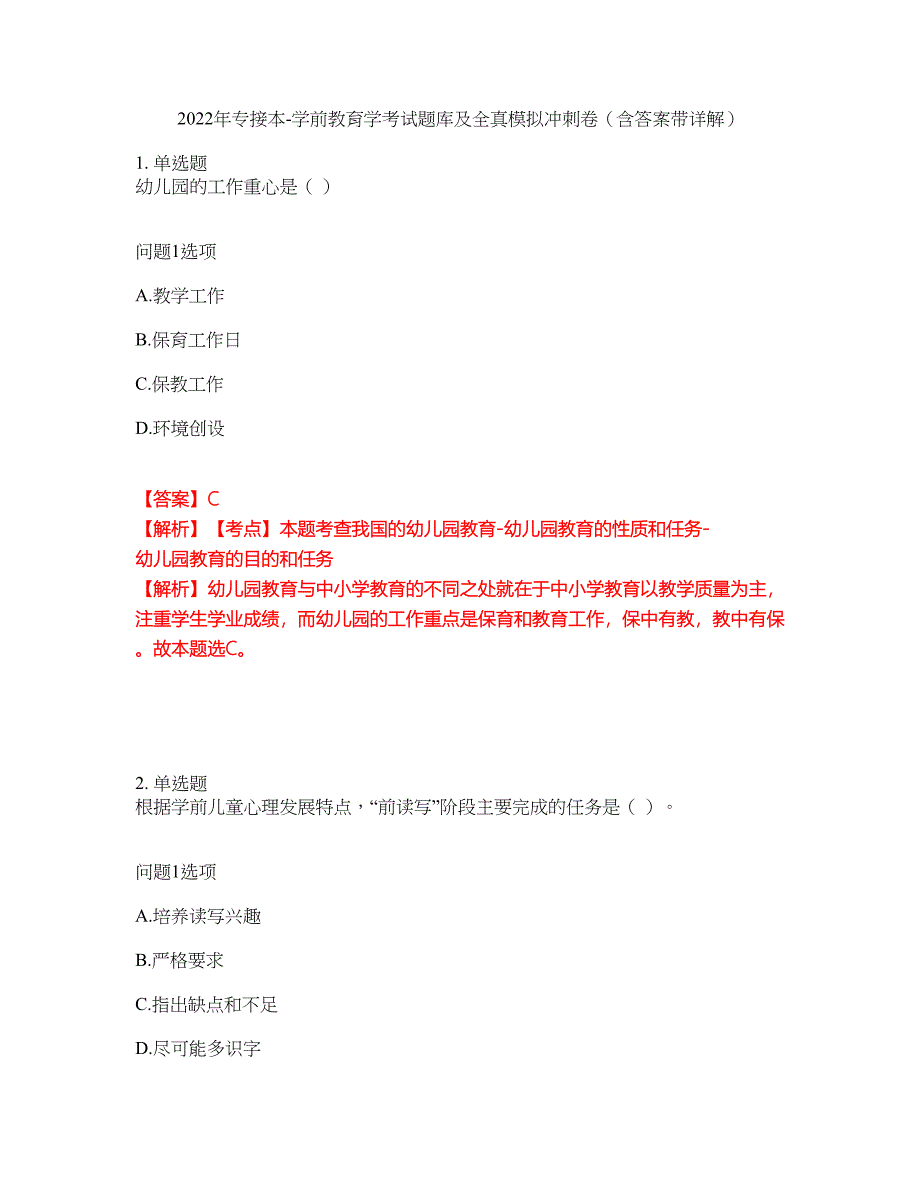 2022年专接本-学前教育学考试题库及全真模拟冲刺卷（含答案带详解）

1. 单选题
幼儿园的工作重心是（ ）

问题1选项

A.教学工作

B.保育工作日

C.保教工作

D.环境创设

【答案】C
【解析】【考点】本题考查我国的幼儿园教育-幼儿园教育的性质和任务-幼儿园教育的目的和任务
【解析】幼儿园教育与中小学教育的不同之处就在于中小学教育以教学质量为主，注重学生学业成绩，而幼儿园的工作重点是保育和教育工作，保中有教，教中有保。故本题选C。

2. 单选题
根据学前儿童心理发展特点，“前读写”阶段主要完成的任务是（ ）。

问题1选项

A.培养读写兴趣

B.严格要求

C.指出缺点和不足

D.尽可能多识字